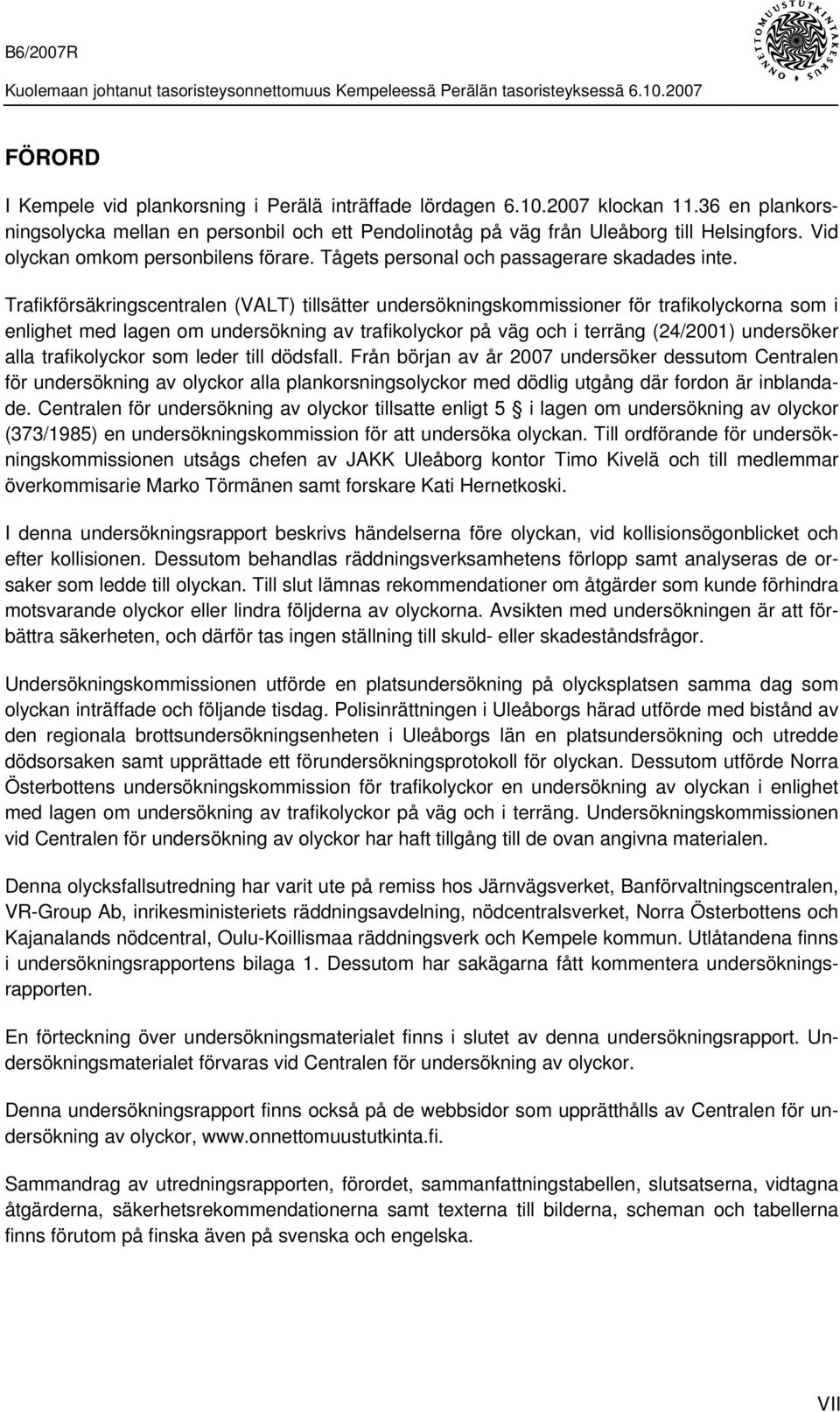 B6/2007R

Kuolemaan johtanut tasoristeysonnettomuus Kempeleessä Perälän tasoristeyksessä 6.10.2007

ONNETTOMUUSTUTKINTAKESKUS

FÖRORD

I Kempele vid plankorsning i Perälä inträffade lördagen 6.10.2007 klockan 11.36 en plankorsningsolycka mellan en personbil och ett Pendolinotåg på väg från Uleåborg till Helsingfors. Vid olyckan omkom personbilens förare. Tågets personal och passagerare skadades inte.

Trafikförsäkringscentralen (VALT) tillsätter undersökningskommissioner för trafikolyckorna som i enlighet med lagen om undersökning av trafikolyckor på väg och i terräng (24/2001) undersöker alla trafikolyckor som leder till dödsfall. Från början av år 2007 undersöker dessutom Centralen för undersökning av olyckor alla plankorsningsolyckor med dödlig utgång där fordon är inblandade. Centralen för undersökning av olyckor tillsatte enligt 5 § i lagen om undersökning av olyckor (373/1985) en undersökningskommission för att undersöka olyckan. Till ordförande för undersökningskommissionen utsågs chefen av JAKK Uleåborg kontor Timo Kivelä och till medlemmar överkommisarie Marko Törmänen samt forskare Kati Hernetkoski.

I denna undersökningsrapport beskrivs händelserna före olyckan, vid kollisionsögonblicket och efter kollisionen. Dessutom behandlas räddningsverksamhetens förlopp samt analyseras de orsaker som ledde till olyckan. Till slut lämnas rekommendationer om åtgärder som kunde förhindra motsvarande olyckor eller lindra följderna av olyckorna. Avsikten med undersökningen är att förbättra säkerheten, och därför tas ingen ställning till skuld- eller skadeståndsfrågor.

Undersökningskommissionen utförde en platsundersökning på olycksplatsen samma dag som olyckan inträffade och följande tisdag. Polisinrättningen i Uleåborgs härad utförde med bistånd av den regionala brottsundersökningsenheten i Uleåborgs län en platsundersökning och utredde dödsorsaken samt upprättade ett förundersökningsprotokoll för olyckan. Dessutom utförde Norra Österbottens undersökningskommission för trafikolyckor en undersökning av olyckan i enlighet med lagen om undersökning av trafikolyckor på väg och i terräng. Undersökningskommissionen vid Centralen för undersökning av olyckor har haft tillgång till de ovan angivna materialen.

Denna olycksfallsutredning har varit ute på remiss hos Järnvägsverket, Banförvaltningscentralen, VR-Group Ab, inrikesministeriets räddningsavdelning, nödcentralsverket, Norra Österbottens och Kajanalands nödcentral, Oulu-Koillismaa räddningsverk och Kempele kommun. Utlåtandena finns i undersökningsrapportens bilaga 1. Dessutom har sakägarna fått kommentera undersökningsrapporten.

En förteckning över undersökningsmaterialet finns i slutet av denna undersökningsrapport. Undersökningsmaterialet förvaras vid Centralen för undersökning av olyckor.

Denna undersökningsrapport finns också på de webbsidor som upprätthålls av Centralen för undersökning av olyckor, www.onnettomuustutkinta.fi.

Sammandrag av utredningsrapporten, förordet, sammanfattningstabellen, slutsatserna, vidtagna åtgärderna, säkerhetsrekommendationerna samt texterna till bilderna, scheman och tabellerna finns förutom på finska även på svenska och engelska.

VII